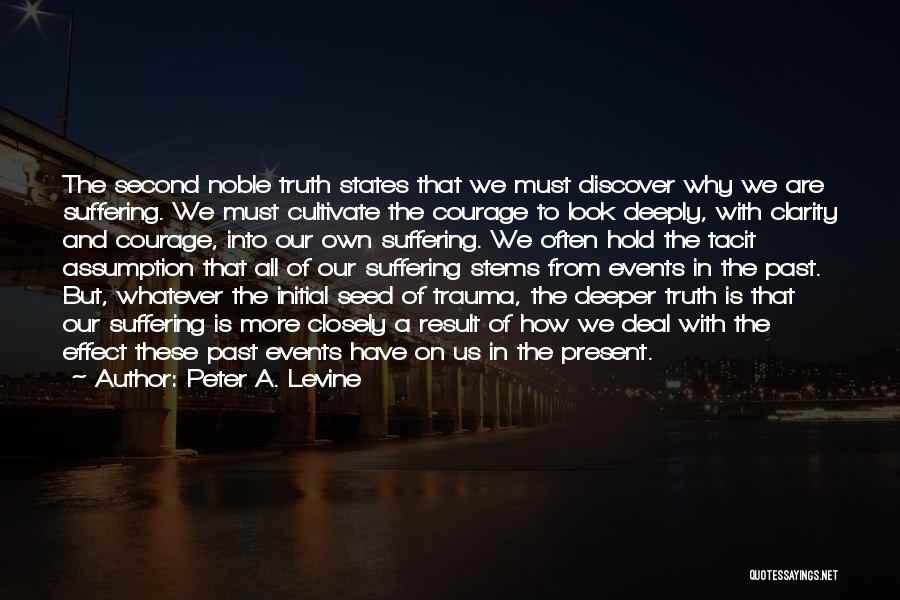 The second noble truth states that we must discover why we are suffering. We must cultivate the courage to look deeply, with clarity and courage, into our own suffering. We often hold the tacit assumption that all of our suffering stems from events in the past. But, whatever the initial seed of trauma, the deeper truth is that our suffering is more closely a result of how we deal with the effect these past events have on us in the present.

~ Author: Peter A. Levine

QUOTESSAYINGS.NET